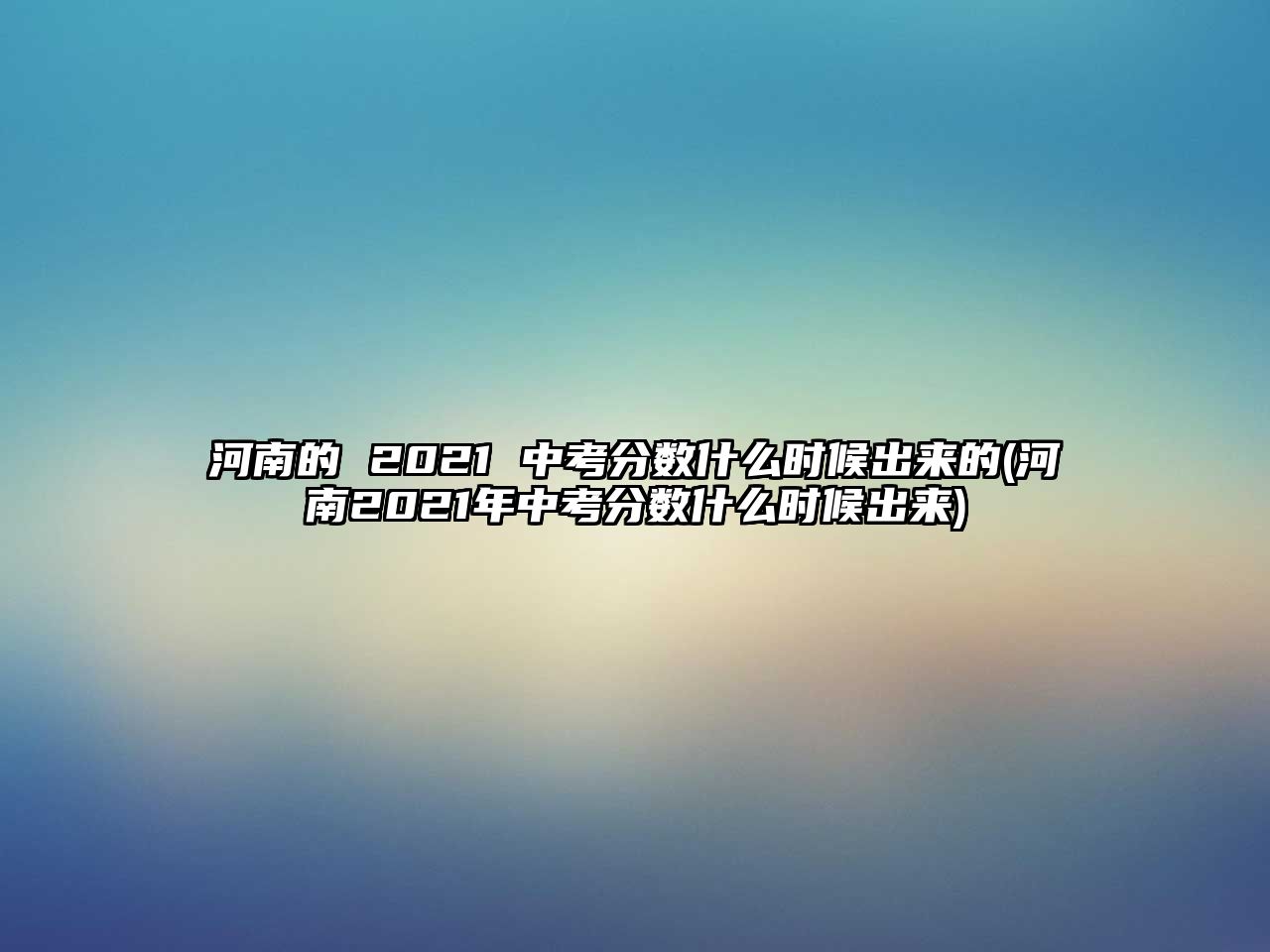 河南的 2021 中考分数什么时候出来的(河南2021年中考分数什么时候出来)